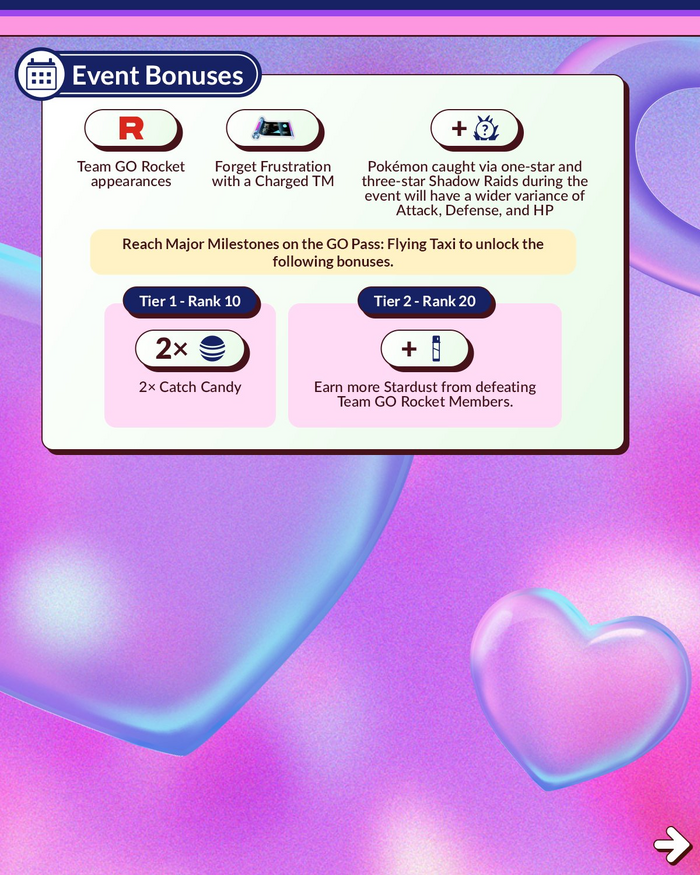 Event Bonuses

R

Team GO Rocket appearances

Forget Frustration with a Charged TM

+

Pokémon caught via one-star and three-star Shadow Raids during the event will have a wider variance of Attack, Defense, and HP

Reach Major Milestones on the GO Pass: Flying Taxi to unlock the following bonuses.

Tier 1 - Rank 10

2×

2× Catch Candy

Tier 2 - Rank 20

+

Earn more Stardust from defeating Team GO Rocket Members.